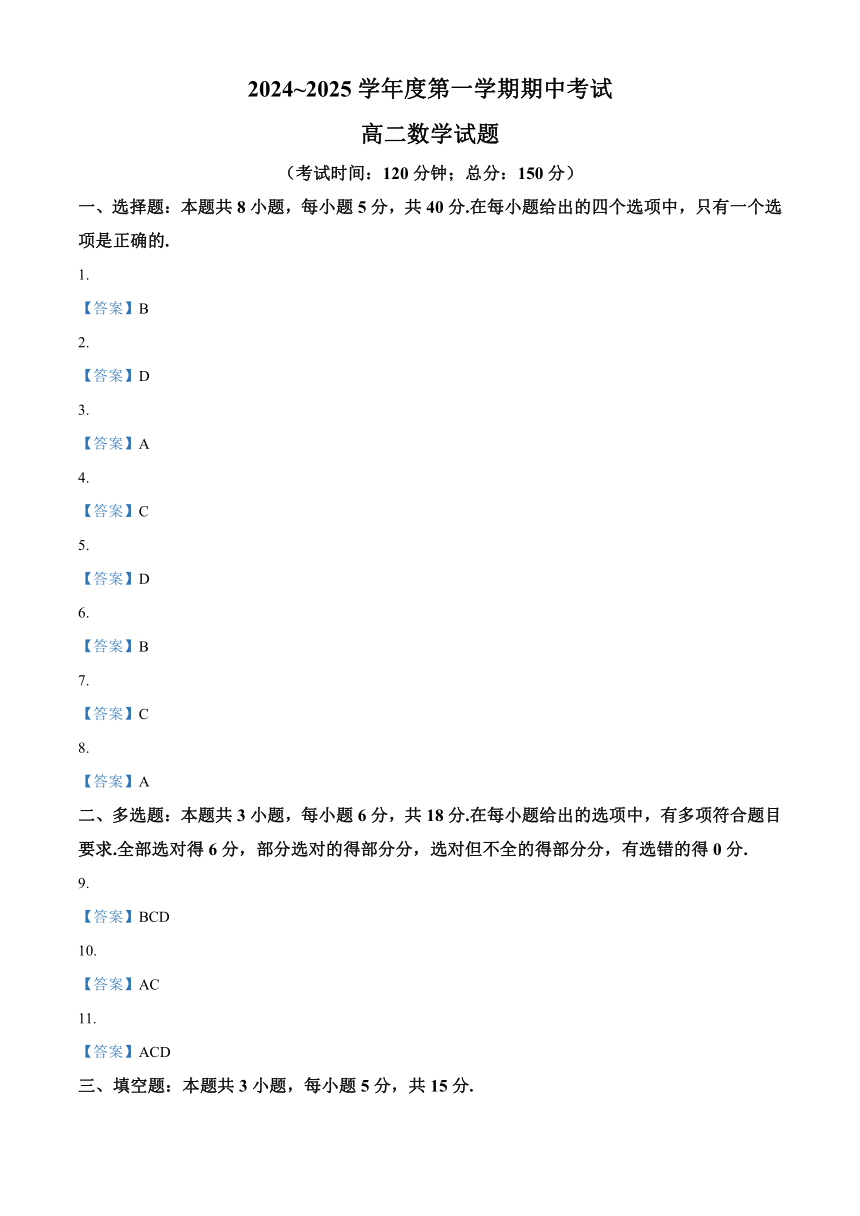 2024~2025 学年度第一学期期中考试

高二数学试题

（考试时间：120 分钟；总分：150 分）

一、选择题：本题共 8 小题，每小题 5 分，共 40 分.在每小题给出的四个选项中，只有一个选项是正确的.

1.

【答案】B

2.

【答案】D

3.

【答案】A

4.

【答案】C

5.

【答案】D

6.

【答案】B

7.

【答案】C

8.

【答案】A

二、多选题：本题共 3 小题，每小题 6 分，共 18 分.在每小题给出的选项中，有多项符合题目要求.全部选对得 6 分，部分选对的得部分分，选对但不全的得部分分，有选错的得 0 分.

9.

【答案】BCD

10.

【答案】AC

11.

【答案】ACD

三、填空题：本题共 3 小题，每小题 5 分，共 15 分.